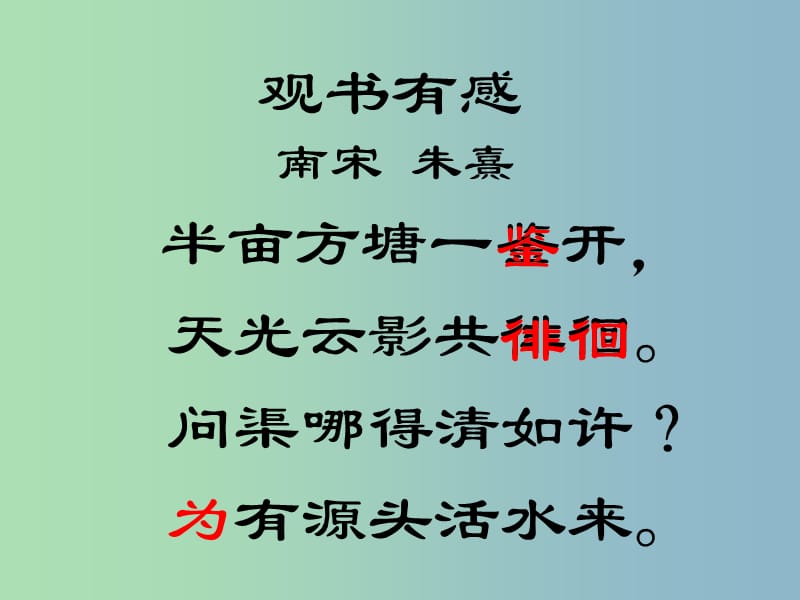 观书有感
南宋 朱熹

半亩方塘一鉴开，
天光云影共徘徊。
问渠哪得清如许？
为有源头活水来。